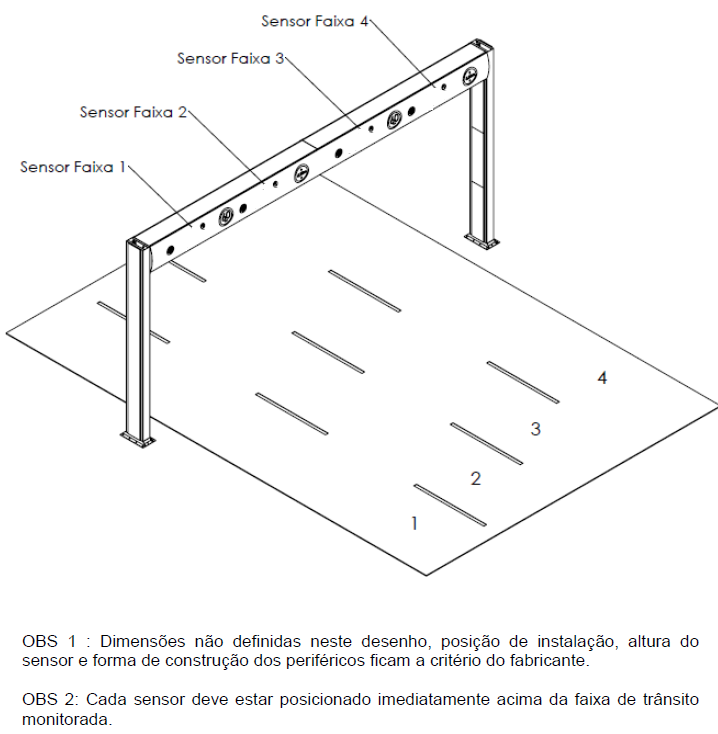 Sensor Faixa 4

Sensor Faixa 3

Sensor Faixa 2

Sensor Faixa 1

4

3

2

1

OBS 1 : Dimensões não definidas neste desenho, posição de instalação, altura do sensor e forma de construção dos periféricos ficam a critério do fabricante.

OBS 2: Cada sensor deve estar posicionado imediatamente acima da faixa de trânsito monitorada.